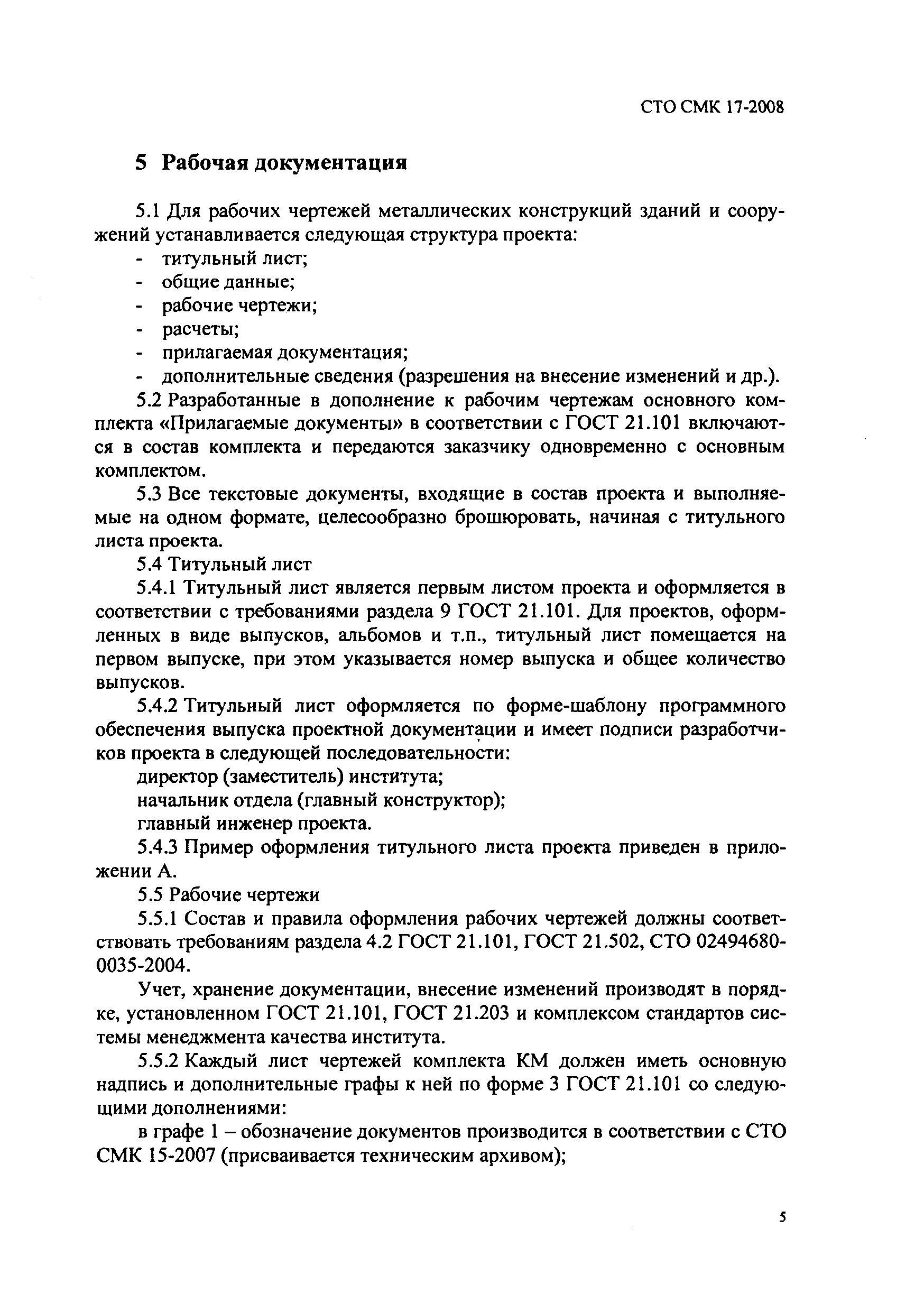 СТО СМК 17-2008

5 Рабочая документация

5.1 Для рабочих чертежей металлических конструкций зданий и сооружений устанавливается следующая структура проекта:
- титульный лист;
- общие данные;
- рабочие чертежи;
- расчеты;
- прилагаемая документация;
- дополнительные сведения (разрешения на внесение изменений и др.).

5.2 Разработанные в дополнение к рабочим чертежам основного комплекта «Прилагаемые документы» в соответствии с ГОСТ 21.101 включаются в состав комплекта и передаются заказчику одновременно с основным комплектом.

5.3 Все текстовые документы, входящие в состав проекта и выполняемые на одном формате, целесообразно брошюровать, начиная с титульного листа проекта.

5.4 Титульный лист

5.4.1 Титульный лист является первым листом проекта и оформляется в соответствии с требованиями раздела 9 ГОСТ 21.101. Для проектов, оформленных в виде выпусков, альбомов и т.п., титульный лист помещается на первом выпуске, при этом указывается номер выпуска и общее количество выпусков.

5.4.2 Титульный лист оформляется по форме-шаблону программного обеспечения выпуска проектной документации и имеет подписи разработчиков проекта в следующей последовательности:
директор (заместитель) института;
начальник отдела (главный конструктор);
главный инженер проекта.

5.4.3 Пример оформления титульного листа проекта приведен в приложении А.

5.5 Рабочие чертежи

5.5.1 Состав и правила оформления рабочих чертежей должны соответствовать требованиям раздела 4.2 ГОСТ 21.101, ГОСТ 21.502, СТО 02494680-0035-2004.

Учет, хранение документации, внесение изменений производят в порядке, установленном ГОСТ 21.101, ГОСТ 21.203 и комплексом стандартов системы менеджмента качества института.

5.5.2 Каждый лист чертежей комплекта КМ должен иметь основную надпись и дополнительные графы к ней по форме 3 ГОСТ 21.101 со следующими дополнениями:

в графе 1 – обозначение документов производится в соответствии с СТО СМК 15-2007 (присваивается техническим архивом);

5